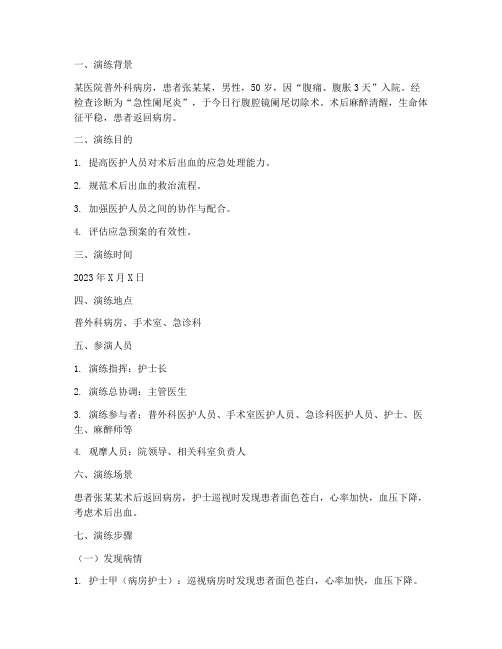 一、演练背景

某医院普外科病房，患者张某某，男性，50岁，因“腹痛、腹胀3天”入院。经检查诊断为“急性阑尾炎”，于今日行腹腔镜阑尾切除术。术后麻醉清醒，生命体征平稳，患者返回病房。

二、演练目的

1. 提高医护人员对术后出血的应急处理能力。

2. 规范术后出血的救治流程。

3. 加强医护人员之间的协作与配合。

4. 评估应急预案的有效性。

三、演练时间

2023年X月X日

四、演练地点

普外科病房、手术室、急诊科

五、参演人员

1. 演练指挥：护士长

2. 演练总协调：主管医生

3. 演练参与者：普外科医护人员、手术室医护人员、急诊科医护人员、护士、医生、麻醉师等

4. 观摩人员：院领导、相关科室负责人

六、演练场景

患者张某某术后返回病房，护士巡视时发现患者面色苍白，心率加快，血压下降，考虑术后出血。

七、演练步骤

（一）发现病情

1. 护士甲（病房护士）：巡视病房时发现患者面色苍白，心率加快，血压下降。